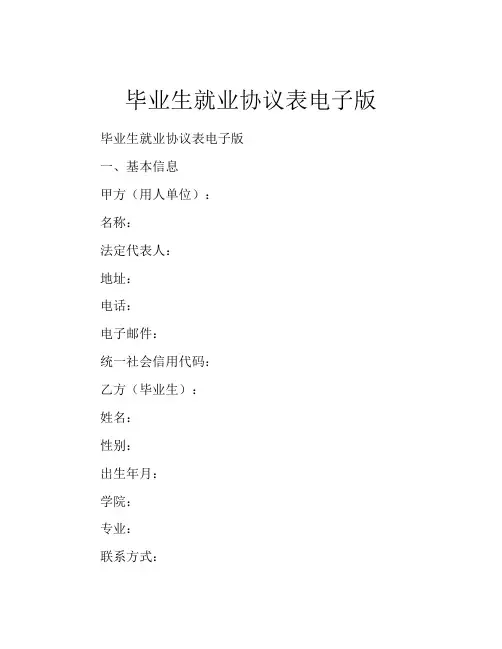 毕业生就业协议表电子版

毕业生就业协议表电子版

一、基本信息

甲方（用人单位）：

名称：

法定代表人：

地址：

电话：

电子邮件：

统一社会信用代码：

乙方（毕业生）：

姓名：

性别：

出生年月：

学院：

专业：

联系方式：